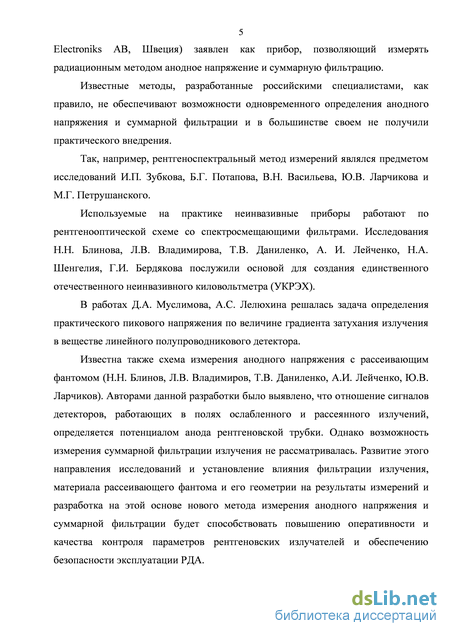 5

Electroniks AB, Швеция) заявлен как прибор, позволяющий измерять радиационным методом анодное напряжение и суммарную фильтрацию.

Известные методы, разработанные российскими специалистами, как правило, не обеспечивают возможности одновременного определения анодного напряжения и суммарной фильтрации и в большинстве своем не получили практического внедрения.

Так, например, рентгеноспектральный метод измерений являлся предметом исследований И.П. Зубкова, Б.Г. Потапова, В.Н. Васильева, Ю.В. Ларчикова и М.Г. Петрушанского.

Используемые на практике неинвазивные приборы работают по рентгенооптической схеме со спектросмещающими фильтрами. Исследования Н.Н. Блинова, Л.В. Владимирова, Т.В. Даниленко, А. И. Лейченко, Н.А. Шенгелия, Г.И. Бердякова послужили основой для создания единственного отечественного неинвазивного киловольтметра (УКРЭХ).

В работах Д.А. Муслимова, А.С. Лелюхина решалась задача определения практического пикового напряжения по величине градиента затухания излучения в веществе линейного полупроводникового детектора.

Известна также схема измерения анодного напряжения с рассеивающим фантомом (Н.Н. Блинов, Л.В. Владимиров, Т.В. Даниленко, А.И. Лейченко, Ю.В. Ларчиков). Авторами данной разработки было выявлено, что отношение сигналов детекторов, работающих в полях ослабленного и рассеянного излучений, определяется потенциалом анода рентгеновской трубки. Однако возможность измерения суммарной фильтрации излучения не рассматривалась. Развитие этого направления исследований и установление влияния фильтрации излучения, материала рассеивающего фантома и его геометрии на результаты измерений и разработка на этой основе нового метода измерения анодного напряжения и суммарной фильтрации будет способствовать повышению оперативности и качества контроля параметров рентгеновских излучателей и обеспечению безопасности эксплуатации РДА.

dsLib.net
библиотека диссертаций